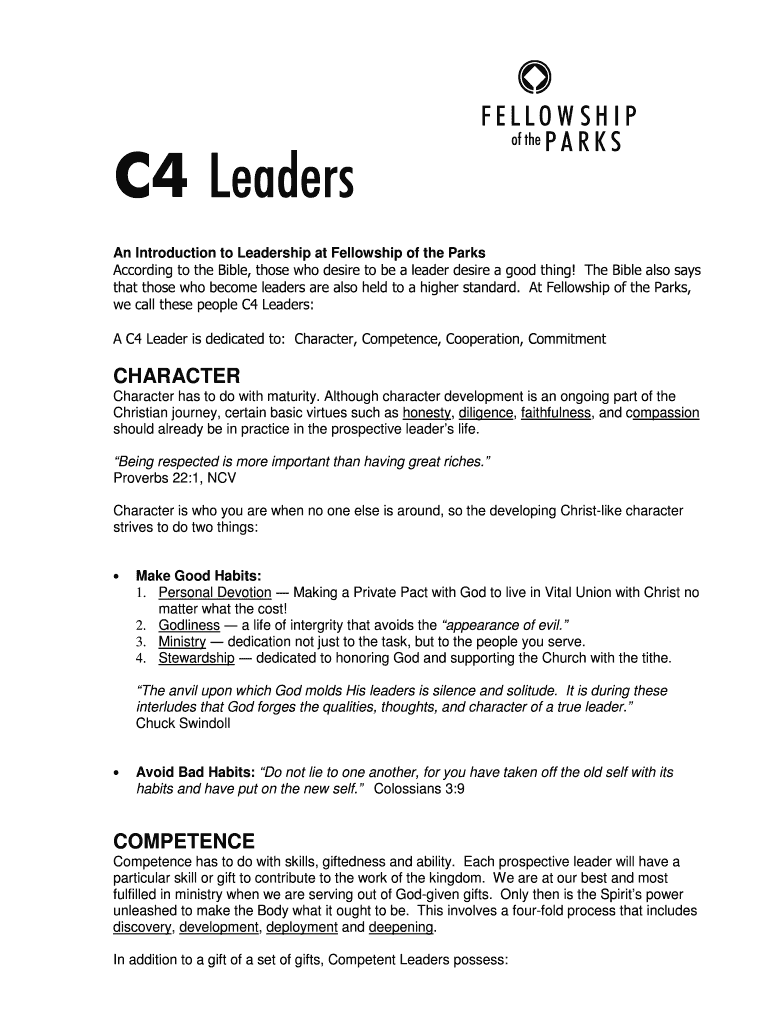 FELLOWSHIP of the PARKS

C4 Leaders

An Introduction to Leadership at Fellowship of the Parks
According to the Bible, those who desire to be a leader desire a good thing! The Bible also says that those who become leaders are also held to a higher standard. At Fellowship of the Parks, we call these people C4 Leaders:

A C4 Leader is dedicated to: Character, Competence, Cooperation, Commitment

CHARACTER
Character has to do with maturity. Although character development is an ongoing part of the Christian journey, certain basic virtues such as honesty, diligence, faithfulness, and compassion should already be in practice in the prospective leader's life.

"Being respected is more important than having great riches."
Proverbs 22:1, NCV

Character is who you are when no one else is around, so the developing Christ-like character strives to do two things:

• Make Good Habits:
1. Personal Devotion — Making a Private Pact with God to live in Vital Union with Christ no matter what the cost!
2. Godliness — a life of intergrity that avoids the "appearance of evil."
3. Ministry — dedication not just to the task, but to the people you serve.
4. Stewardship — dedicated to honoring God and supporting the Church with the tithe.

"The anvil upon which God molds His leaders is silence and solitude. It is during these interludes that God forges the qualities, thoughts, and character of a true leader."
Chuck Swindoll

• Avoid Bad Habits: "Do not lie to one another, for you have taken off the old self with its habits and have put on the new self." Colossians 3:9

COMPETENCE
Competence has to do with skills, giftedness and ability. Each prospective leader will have a particular skill or gift to contribute to the work of the kingdom. We are at our best and most fulfilled in ministry when we are serving out of God-given gifts. Only then is the Spirit's power unleashed to make the Body what it ought to be. This involves a four-fold process that includes discovery, development, deployment and deepening.

In addition to a gift of a set of gifts, Competent Leaders possess: